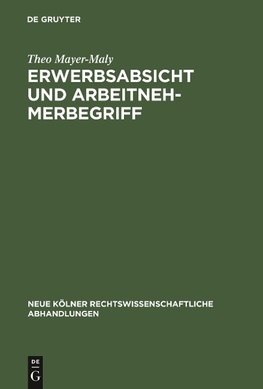 DE GRUYTER

Theo Mayer-Maly

ERWERBSABSICHT UND ARBEITNEHMERBEGRIFF

NEUE KÖLNER RECHTSWISSENSCHAFTLICHE ABHANDLUNGEN

DE
G